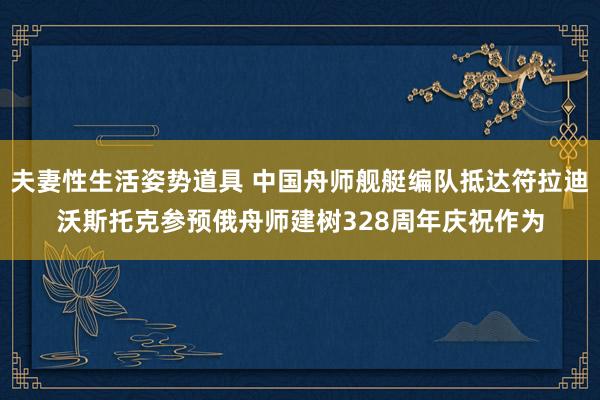 夫妻性生活姿势道具 中国舟师舰艇编队抵达符拉迪沃斯托克参预俄舟师建树328周年庆祝作为